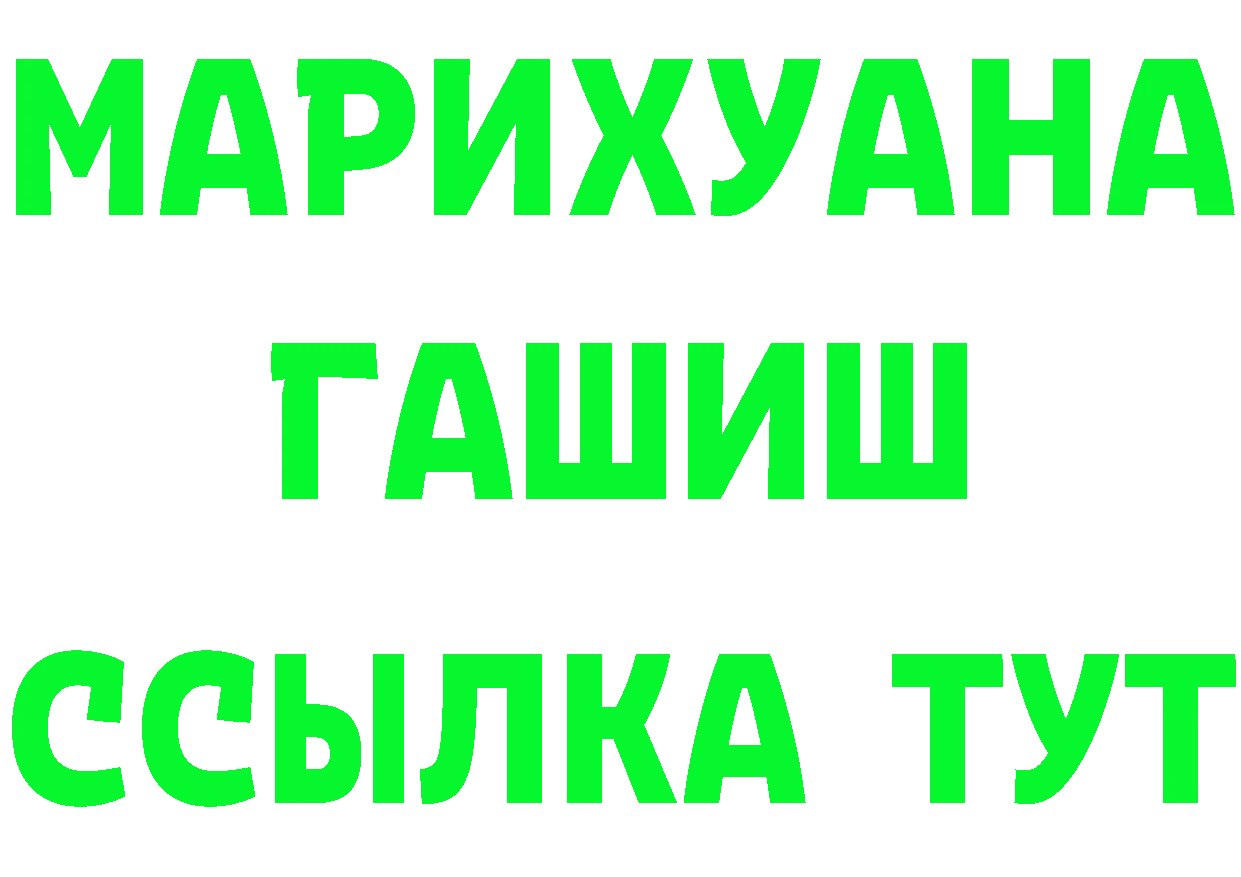 МАРИХУАНА
ГАШИШ
ССЫЛКА ТУТ